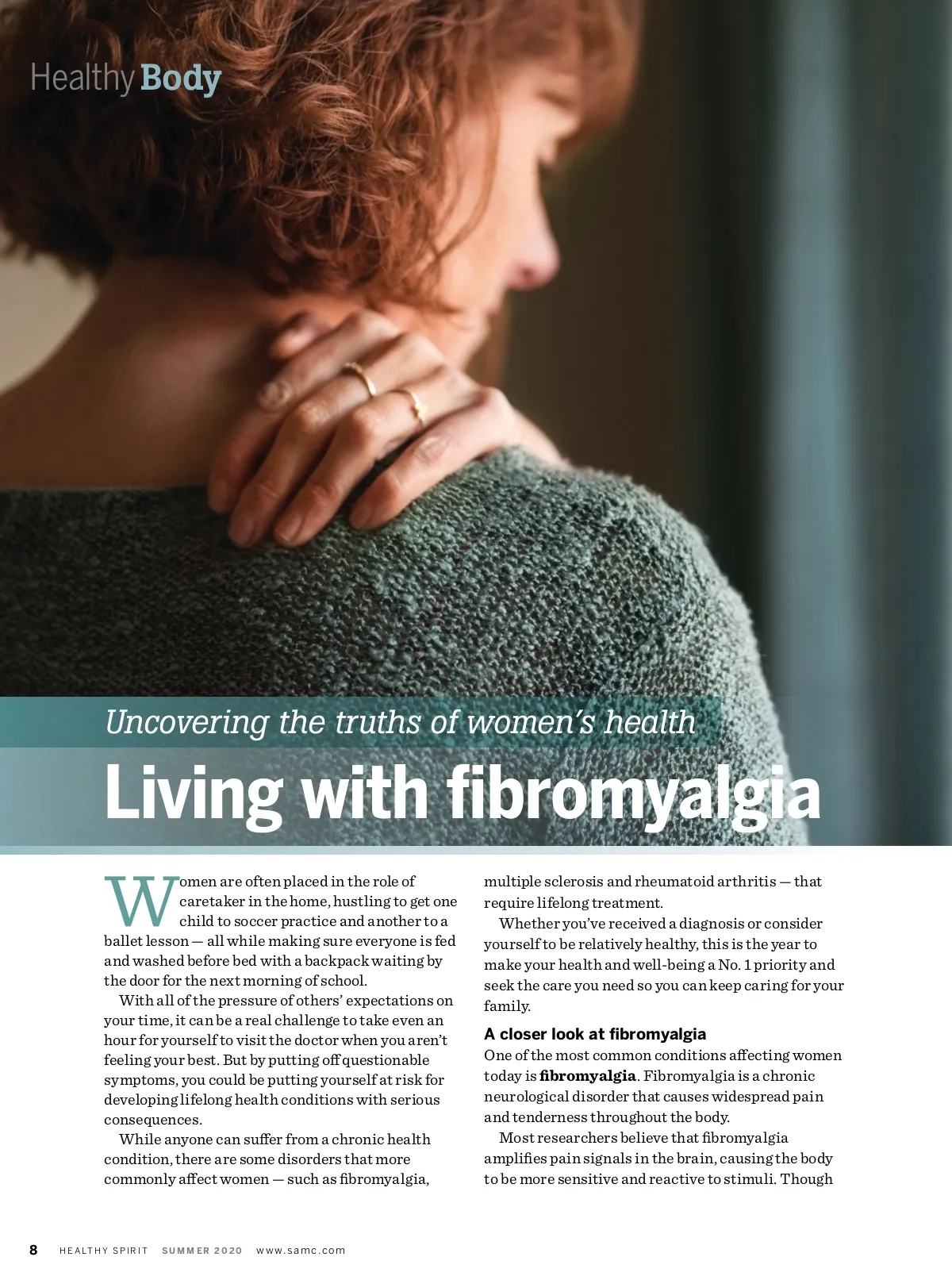 Healthy Body

Uncovering the truths of women's health

Living with fibromyalgia

Women are often placed in the role of caretaker in the home, hustling to get one child to soccer practice and another to a ballet lesson — all while making sure everyone is fed and washed before bed with a backpack waiting by the door for the next morning of school.

With all of the pressure of others' expectations on your time, it can be a real challenge to take even an hour for yourself to visit the doctor when you aren't feeling your best. But by putting off questionable symptoms, you could be putting yourself at risk for developing lifelong health conditions with serious consequences.

While anyone can suffer from a chronic health condition, there are some disorders that more commonly affect women — such as fibromyalgia, multiple sclerosis and rheumatoid arthritis — that require lifelong treatment.

Whether you've received a diagnosis or consider yourself to be relatively healthy, this is the year to make your health and well-being a No. 1 priority and seek the care you need so you can keep caring for your family.

A closer look at fibromyalgia

One of the most common conditions affecting women today is fibromyalgia. Fibromyalgia is a chronic neurological disorder that causes widespread pain and tenderness throughout the body.

Most researchers believe that fibromyalgia amplifies pain signals in the brain, causing the body to be more sensitive and reactive to stimuli. Though

8 HEALTHY SPIRIT SUMMER 2020 www.samc.com